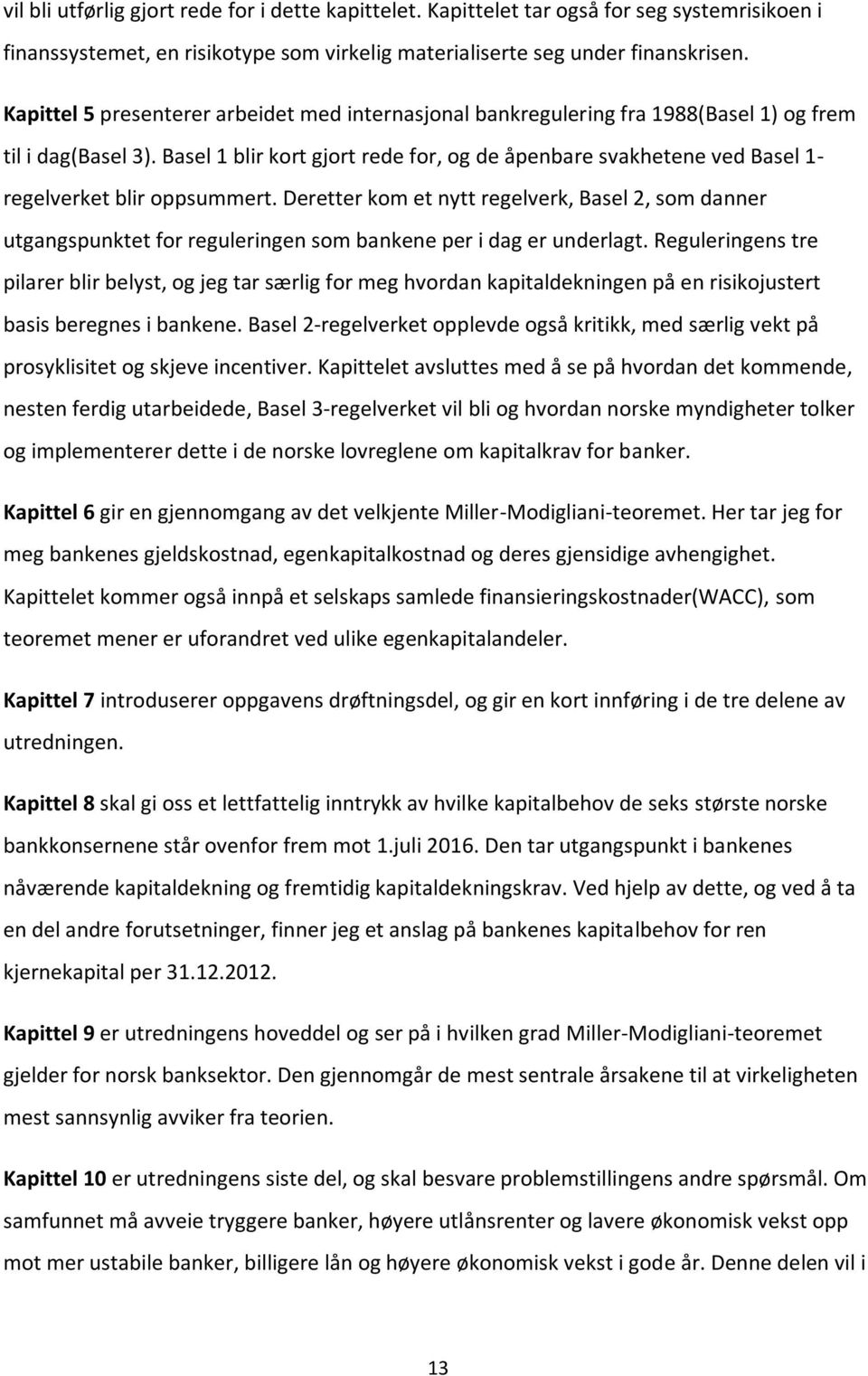 vil bli utførlig gjort rede for i dette kapittelet. Kapittelet tar også for seg systemrisikoen i finanssystemet, en risikotype som virkelig materialiserte seg under finanskrisen.

Kapittel 5 presenterer arbeidet med internasjonal bankregulering fra 1988(Basel 1) og frem til i dag(Basel 3). Basel 1 blir kort gjort rede for, og de åpenbare svakhetene ved Basel 1-regelverket blir oppsummert. Deretter kom et nytt regelverk, Basel 2, som danner utgangspunktet for reguleringen som bankene per i dag er underlagt. Reguleringens tre pilarer blir belyst, og jeg tar særlig for meg hvordan kapitaldekningen på en risikojustert basis beregnes i bankene. Basel 2-regelverket opplevde også kritikk, med særlig vekt på prosyklisitet og skjeve incentiver. Kapittelet avsluttes med å se på hvordan det kommende, nesten ferdig utarbeidede, Basel 3-regelverket vil bli og hvordan norske myndigheter tolker og implementerer dette i de norske lovreglene om kapitalkrav for banker.

Kapittel 6 gir en gjennomgang av det velkjente Miller-Modigliani-teoremet. Her tar jeg for meg bankenes gjeldskostnad, egenkapitalkostnad og deres gjensidige avhengighet. Kapittelet kommer også innpå et selskaps samlede finansieringskostnader(WACC), som teoremet mener er uforandret ved ulike egenkapitalandeler.

Kapittel 7 introduserer oppgavens drøftningsdel, og gir en kort innføring i de tre delene av utredningen.

Kapittel 8 skal gi oss et lettfattelig inntrykk av hvilke kapitalbehov de seks største norske bankkonsernene står ovenfor frem mot 1.juli 2016. Den tar utgangspunkt i bankenes nåværende kapitaldekning og fremtidig kapitaldekningskrav. Ved hjelp av dette, og ved å ta en del andre forutsetninger, finner jeg et anslag på bankenes kapitalbehov for ren kjernekapital per 31.12.2012.

Kapittel 9 er utredningens hoveddel og ser på i hvilken grad Miller-Modigliani-teoremet gjelder for norsk banksektor. Den gjennomgår de mest sentrale årsakene til at virkeligheten mest sannsynlig avviker fra teorien.

Kapittel 10 er utredningens siste del, og skal besvare problemstillingens andre spørsmål. Om samfunnet må avveie tryggere banker, høyere utlånsrenter og lavere økonomisk vekst opp mot mer ustabile banker, billigere lån og høyere økonomisk vekst i gode år. Denne delen vil i

13